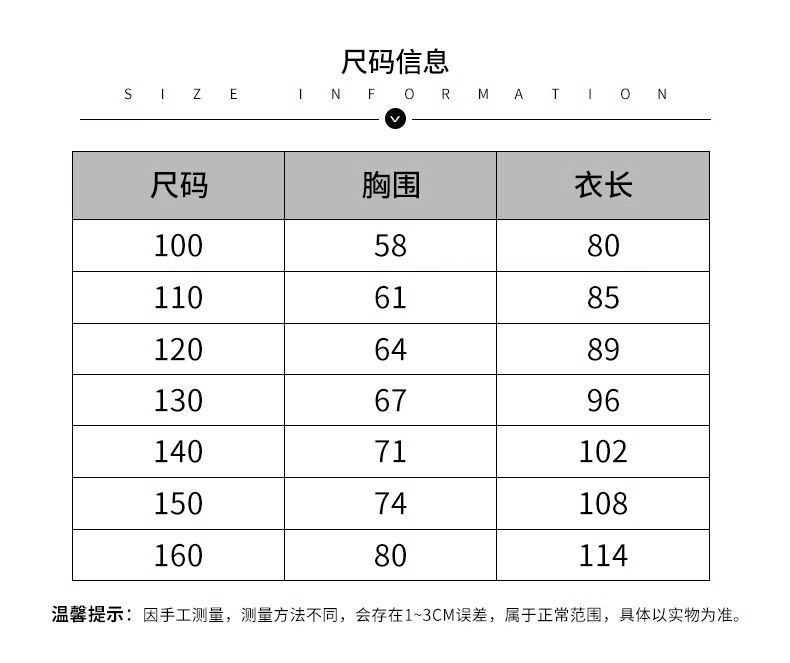 尺码信息

SIZE INFORMATION

| 尺码 | 胸围 | 衣长 |
|---|---|---|
| 100 | 58 | 80 |
| 110 | 61 | 85 |
| 120 | 64 | 89 |
| 130 | 67 | 96 |
| 140 | 71 | 102 |
| 150 | 74 | 108 |
| 160 | 80 | 114 |

温馨提示：因手工测量，测量方法不同，会存在1~3CM误差，属于正常范围，具体以实物为准。